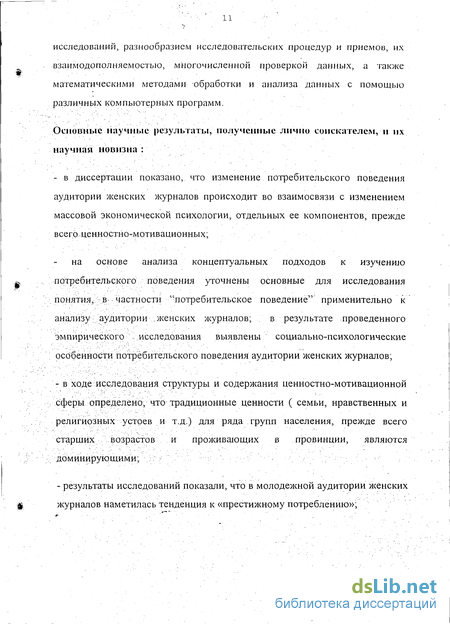 11

исследований, разнообразием исследовательских процедур и приемов, их взаимодополняемостью, многочисленной проверкой данных, а также математическими методами обработки и анализа данных с помощью различных компьютерных программ.

Основные научные результаты, полученные лично соискателем, и их научная новизна :

- в диссертации показано, что изменение потребительского поведения аудитории женских журналов происходит во взаимосвязи с изменением массовой экономической психологии, отдельных ее компонентов, прежде всего ценностно-мотивационных;

- на основе анализа концептуальных подходов к изучению потребительского поведения уточнены основные для исследования понятия, в частности "потребительское поведение" применительно к анализу аудитории женских журналов; в результате проведенного эмпирического исследования выявлены социально-психологические особенности потребительского поведения аудитории женских журналов;

- в ходе исследования структуры и содержания ценностно-мотивационной сферы определено, что традиционные ценности ( семьи, нравственных и религиозных устоев и т.д.) для ряда групп населения, прежде всего старших возрастов и проживающих в провинции, являются доминирующими;

- результаты исследований показали, что в молодежной аудитории женских журналов наметилась тенденция к «престижному потреблению»;

dsLib.net
библиотека диссертаций